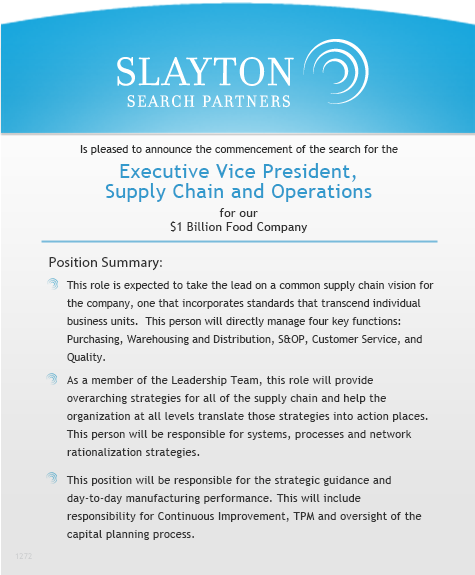 SLAYTON
SEARCH PARTNERS

Is pleased to announce the commencement of the search for the

Executive Vice President, Supply Chain and Operations

for our
$1 Billion Food Company

Position Summary:

This role is expected to take the lead on a common supply chain vision for the company, one that incorporates standards that transcend individual business units. This person will directly manage four key functions: Purchasing, Warehousing and Distribution, S&OP, Customer Service, and Quality.

As a member of the Leadership Team, this role will provide overarching strategies for all of the supply chain and help the organization at all levels translate those strategies into action places. This person will be responsible for systems, processes and network rationalization strategies.

This position will be responsible for the strategic guidance and day-to-day manufacturing performance. This will include responsibility for Continuous Improvement, TPM and oversight of the capital planning process.

1272